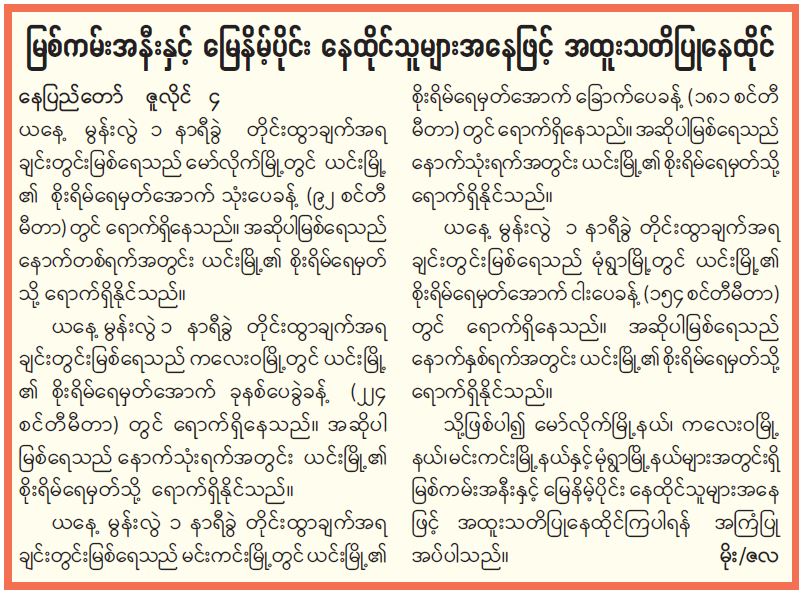 မြစ်ကမ်းအနီးနှင့် မြေနိမ့်ပိုင်း နေထိုင်သူများအနေဖြင့် အထူးသတိပြုနေထိုင်

နေပြည်တော် ဇူလိုင် ၄

ယနေ့ မွန်းလွဲ ၁ နာရီခွဲ တိုင်းထွာချက်အရ ချင်းတွင်းမြစ်ရေသည် မော်လိုက်မြို့တွင် ယင်းမြို့၏ စိုးရိမ်ရေမှတ်အောက် သုံးပေခန့် (၉၂ စင်တီမီတာ) တွင် ရောက်ရှိနေသည်။ အဆိုပါမြစ်ရေသည် နောက်တစ်ရက်အတွင်း ယင်းမြို့၏ စိုးရိမ်ရေမှတ်သို့ ရောက်ရှိနိုင်သည်။

ယနေ့ မွန်းလွဲ ၁ နာရီခွဲ တိုင်းထွာချက်အရ ချင်းတွင်းမြစ်ရေသည် ကလေးဝမြို့တွင် ယင်းမြို့၏ စိုးရိမ်ရေမှတ်အောက် ခုနစ်ပေခွဲခန့် (၂၂၄ စင်တီမီတာ) တွင် ရောက်ရှိနေသည်။ အဆိုပါမြစ်ရေသည် နောက်သုံးရက်အတွင်း ယင်းမြို့၏ စိုးရိမ်ရေမှတ်သို့ ရောက်ရှိနိုင်သည်။

ယနေ့ မွန်းလွဲ ၁ နာရီခွဲ တိုင်းထွာချက်အရ ချင်းတွင်းမြစ်ရေသည် မင်းကင်းမြို့တွင် ယင်းမြို့၏ စိုးရိမ်ရေမှတ်အောက် ခြောက်ပေခန့် (၁၈၁ စင်တီမီတာ) တွင် ရောက်ရှိနေသည်။ အဆိုပါမြစ်ရေသည် နောက်သုံးရက်အတွင်း ယင်းမြို့၏ စိုးရိမ်ရေမှတ်သို့ ရောက်ရှိနိုင်သည်။

ယနေ့ မွန်းလွဲ ၁ နာရီခွဲ တိုင်းထွာချက်အရ ချင်းတွင်းမြစ်ရေသည် မုံရွာမြို့တွင် ယင်းမြို့၏ စိုးရိမ်ရေမှတ်အောက် ငါးပေခန့် (၁၅၄ စင်တီမီတာ) တွင် ရောက်ရှိနေသည်။ အဆိုပါမြစ်ရေသည် နောက်နှစ်ရက်အတွင်း ယင်းမြို့၏ စိုးရိမ်ရေမှတ်သို့ ရောက်ရှိနိုင်သည်။

သို့ဖြစ်ပါ၍ မော်လိုက်မြို့နယ်၊ ကလေးဝမြို့နယ်၊ မင်းကင်းမြို့နယ်နှင့် မုံရွာမြို့နယ်များအတွင်းရှိ မြစ်ကမ်းအနီးနှင့် မြေနိမ့်ပိုင်း နေထိုင်သူများအနေဖြင့် အထူးသတိပြုနေထိုင်ကြပါရန် အကြံပြုအပ်ပါသည်။

မိုး/ဇလ